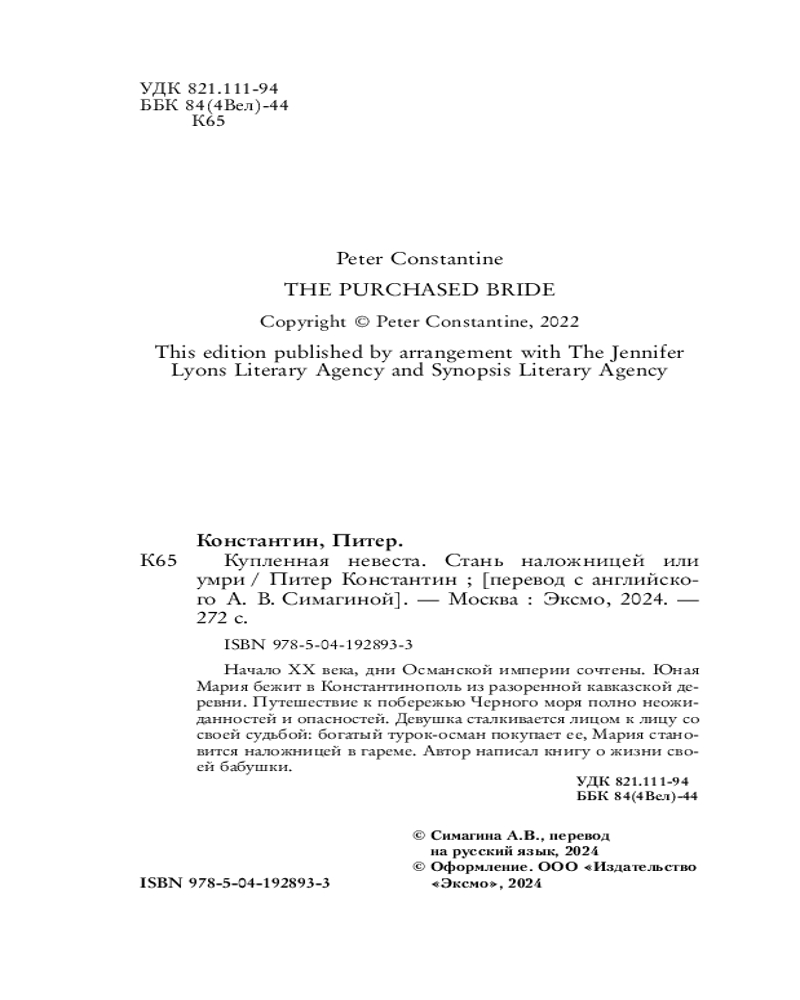 УДК 821.111-94
ББК 84(4Вел)-44
К65

Peter Constantine

THE PURCHASED BRIDE

Copyright © Peter Constantine, 2022

This edition published by arrangement with The Jennifer Lyons Literary Agency and Synopsis Literary Agency

Константин, Питер.
К65 Купленная невеста. Стань наложницей или умри / Питер Константин ; [перевод с английского А. В. Симагиной]. — Москва : Эксмо, 2024. — 272 с.

ISBN 978-5-04-192893-3

Начало XX века, дни Османской империи сочтены. Юная Мария бежит в Константинополь из разоренной кавказской деревни. Путешествие к побережью Черного моря полно неожиданностей и опасностей. Девушка сталкивается лицом к лицу со своей судьбой: богатый турок-осман покупает ее, Мария становится наложницей в гареме. Автор написал книгу о жизни своей бабушки.

УДК 821.111-94
ББК 84(4Вел)-44

© Симагина А.В., перевод на русский язык, 2024
© Оформление. ООО «Издательство «Эксмо», 2024

ISBN 978-5-04-192893-3